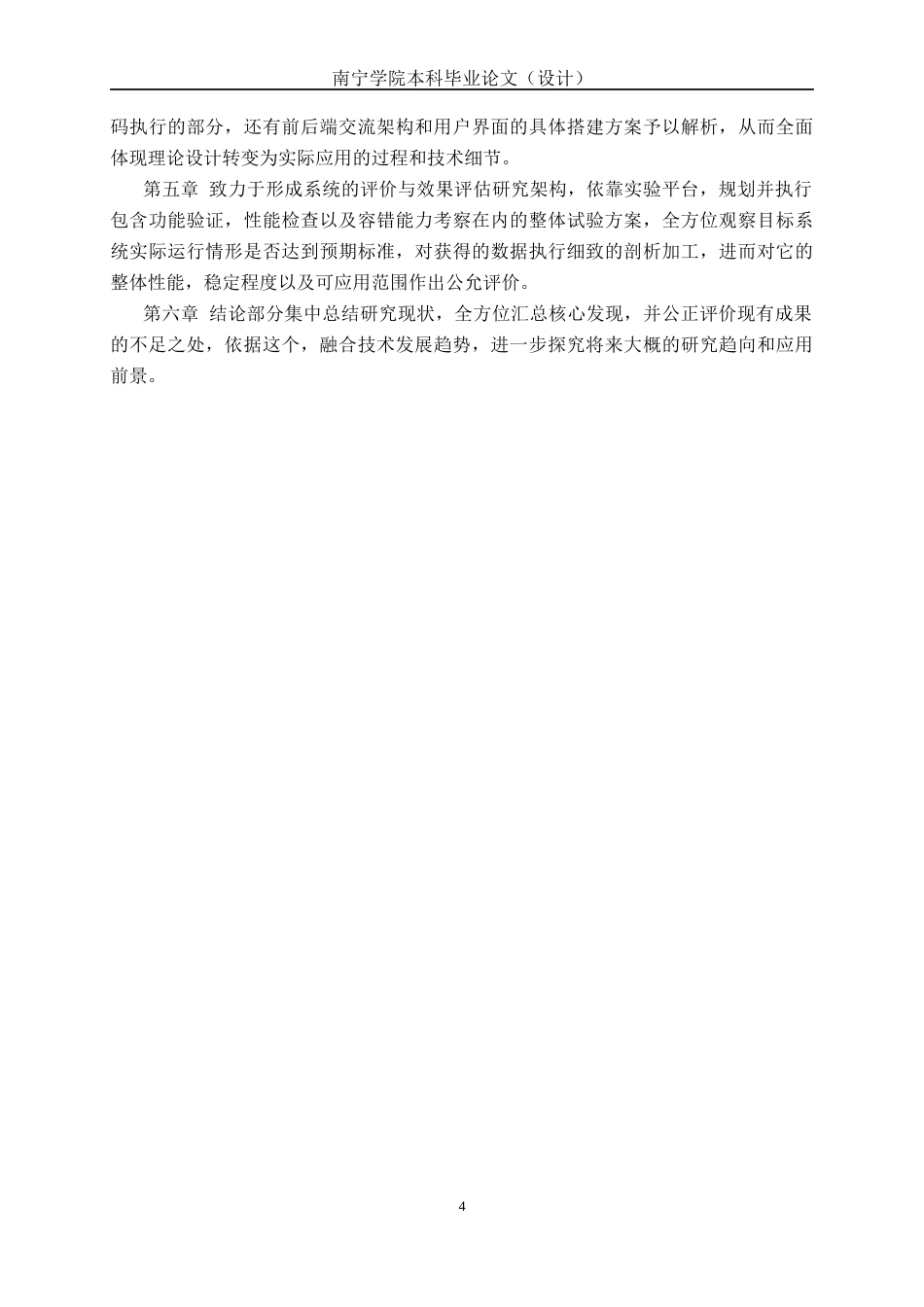 南宁学院本科毕业论文（设计）

码执行的部分，还有前后端交流架构和用户界面的具体搭建方案予以解析，从而全面体现理论设计转变为实际应用的过程和技术细节。

第五章 致力于形成系统的评价与效果评估研究架构，依靠实验平台，规划并执行包含功能验证，性能检查以及容错能力考察在内的整体试验方案，全方位观察目标系统实际运行情形是否达到预期标准，对获得的数据执行细致的剖析加工，进而对它的整体性能，稳定程度以及可应用范围作出公允评价。

第六章 结论部分集中总结研究现状，全方位汇总核心发现，并公正评价现有成果的不足之处，依据这个，融合技术发展趋势，进一步探究将来大概的研究趋向和应用前景。

4